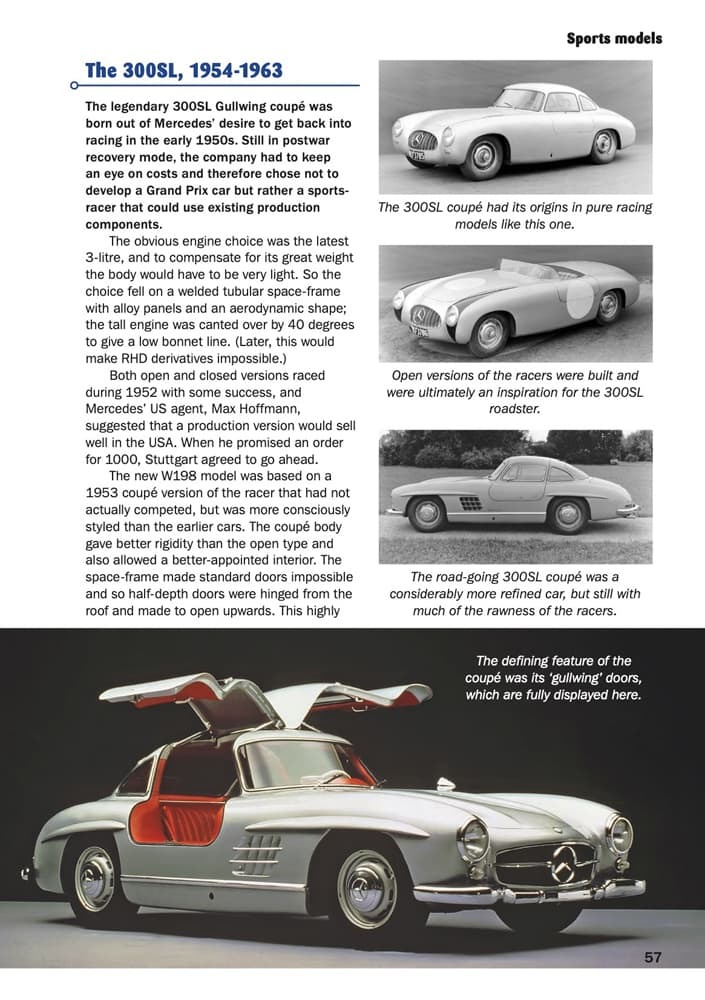 Sports models

The 300SL, 1954-1963

The legendary 300SL Gullwing coupé was born out of Mercedes' desire to get back into racing in the early 1950s. Still in postwar recovery mode, the company had to keep an eye on costs and therefore chose not to develop a Grand Prix car but rather a sports-racer that could use existing production components.

The obvious engine choice was the latest 3-litre, and to compensate for its great weight the body would have to be very light. So the choice fell on a welded tubular space-frame with alloy panels and an aerodynamic shape; the tall engine was canted over by 40 degrees to give a low bonnet line. (Later, this would make RHD derivatives impossible.)

Both open and closed versions raced during 1952 with some success, and Mercedes' US agent, Max Hoffmann, suggested that a production version would sell well in the USA. When he promised an order for 1000, Stuttgart agreed to go ahead.

The new W198 model was based on a 1953 coupé version of the racer that had not actually competed, but was more consciously styled than the earlier cars. The coupé body gave better rigidity than the open type and also allowed a better-appointed interior. The space-frame made standard doors impossible and so half-depth doors were hinged from the roof and made to open upwards. This highly

The 300SL coupé had its origins in pure racing models like this one.

Open versions of the racers were built and were ultimately an inspiration for the 300SL roadster.

The road-going 300SL coupé was a considerably more refined car, but still with much of the rawness of the racers.

The defining feature of the coupé was its 'gullwing' doors, which are fully displayed here.

57